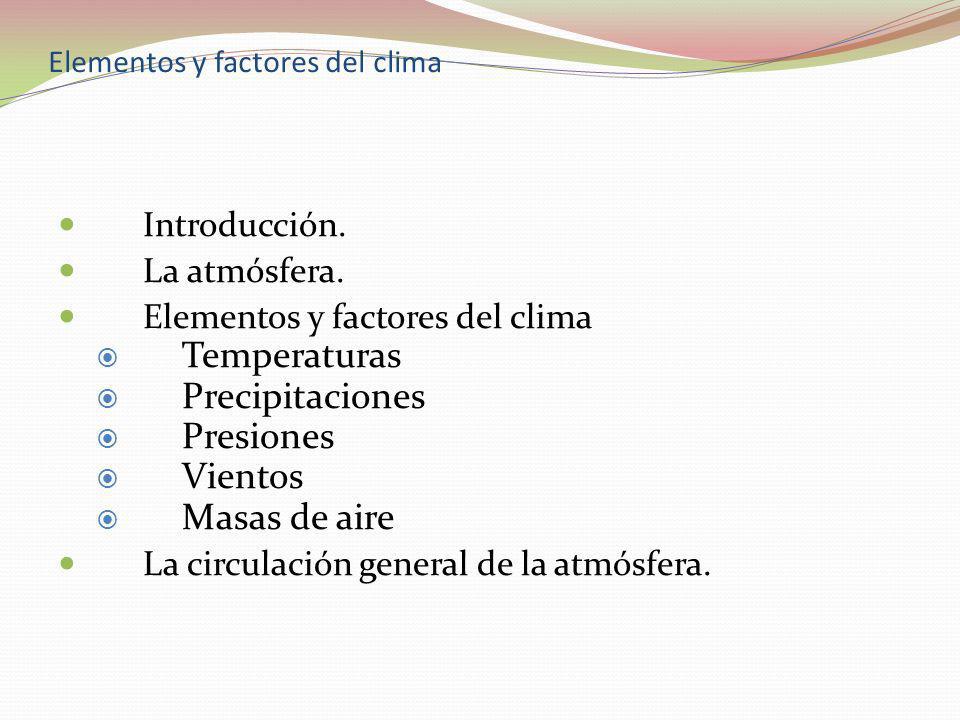 Elementos y factores del clima

- Introducción.
- La atmósfera.
- Elementos y factores del clima
  - Temperaturas
  - Precipitaciones
  - Presiones
  - Vientos
  - Masas de aire
- La circulación general de la atmósfera.